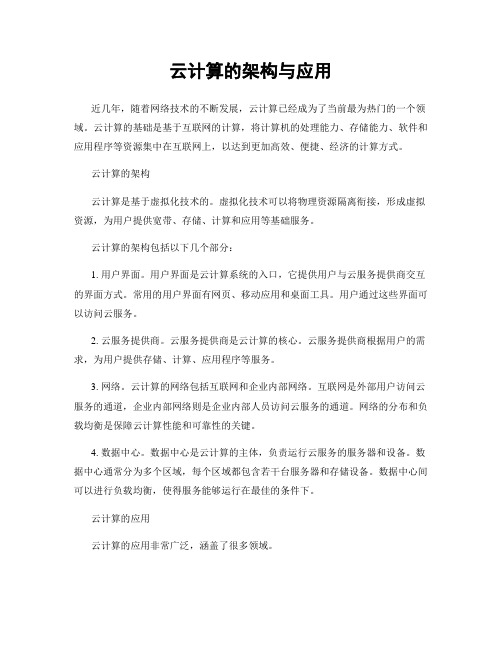 云计算的架构与应用

近几年，随着网络技术的不断发展，云计算已经成为了当前最为热门的一个领域。云计算的基础是基于互联网的计算，将计算机的处理能力、存储能力、软件和应用程序等资源集中在互联网上，以达到更加高效、便捷、经济的计算方式。

云计算的架构

云计算是基于虚拟化技术的。虚拟化技术可以将物理资源隔离衔接，形成虚拟资源，为用户提供宽带、存储、计算和应用等基础服务。

云计算的架构包括以下几个部分：

1. 用户界面。用户界面是云计算系统的入口，它提供用户与云服务提供商交互的界面方式。常用的用户界面有网页、移动应用和桌面工具。用户通过这些界面可以访问云服务。

2. 云服务提供商。云服务提供商是云计算的核心。云服务提供商根据用户的需求，为用户提供存储、计算、应用程序等服务。

3. 网络。云计算的网络包括互联网和企业内部网络。互联网是外部用户访问云服务的通道，企业内部网络则是企业内部人员访问云服务的通道。网络的分布和负载均衡是保障云计算性能和可靠性的关键。

4. 数据中心。数据中心是云计算的主体，负责运行云服务的服务器和设备。数据中心通常分为多个区域，每个区域都包含若干台服务器和存储设备。数据中心间可以进行负载均衡，使得服务能够运行在最佳的条件下。

云计算的应用

云计算的应用非常广泛，涵盖了很多领域。